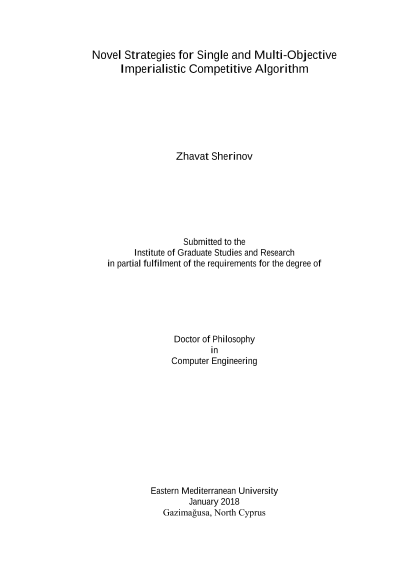 Novel Strategies for Single and Multi-Objective Imperialistic Competitive Algorithm

Zhavat Sherinov

Submitted to the
Institute of Graduate Studies and Research
in partial fulfilment of the requirements for the degree of

Doctor of Philosophy
in
Computer Engineering

Eastern Mediterranean University
January 2018
Gazimağusa, North Cyprus